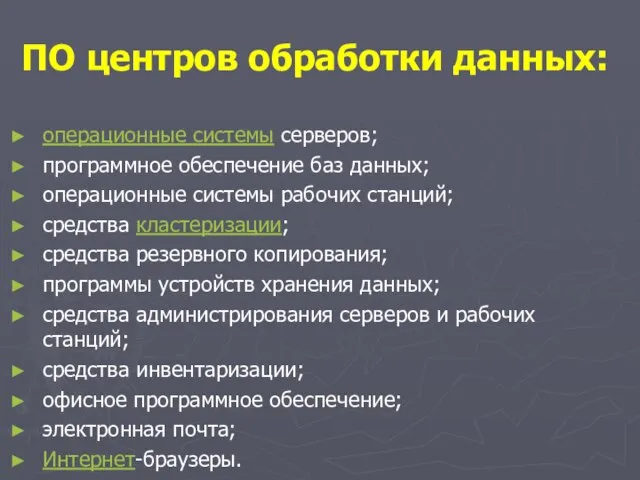 ПО центров обработки данных:

► операционные системы серверов;
► программное обеспечение баз данных;
► операционные системы рабочих станций;
► средства кластеризации;
► средства резервного копирования;
► программы устройств хранения данных;
► средства администрирования серверов и рабочих станций;
► средства инвентаризации;
► офисное программное обеспечение;
► электронная почта;
► Интернет-браузеры.